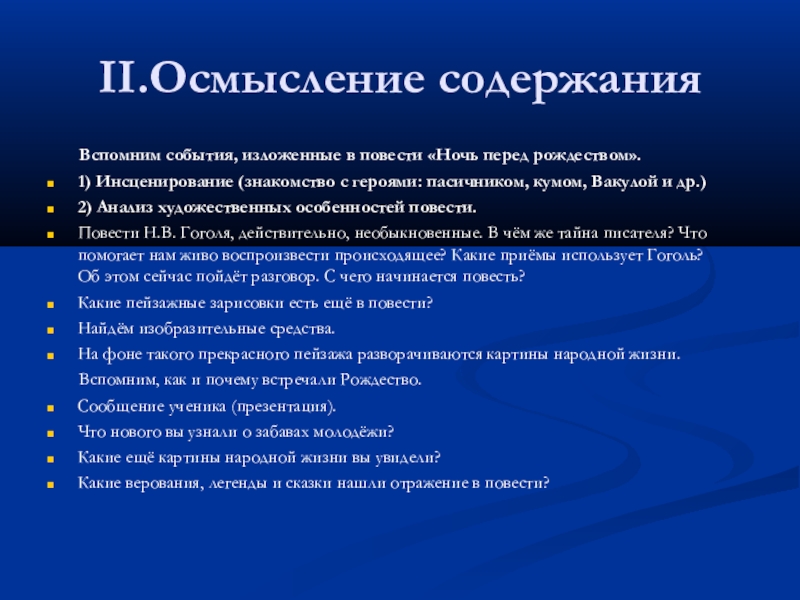 II.Осмысление содержания

Вспомним события, изложенные в повести «Ночь перед рождеством».

1) Инсценирование (знакомство с героями: пасичником, кумом, Вакулой и др.)

2) Анализ художественных особенностей повести.

Повести Н.В. Гоголя, действительно, необыкновенные. В чём же тайна писателя? Что помогает нам живо воспроизвести происходящее? Какие приёмы использует Гоголь? Об этом сейчас пойдёт разговор. С чего начинается повесть?

Какие пейзажные зарисовки есть ещё в повести?

Найдём изобразительные средства.

На фоне такого прекрасного пейзажа разворачиваются картины народной жизни.

Вспомним, как и почему встречали Рождество.

Сообщение ученика (презентация).

Что нового вы узнали о забавах молодёжи?

Какие ещё картины народной жизни вы увидели?

Какие верования, легенды и сказки нашли отражение в повести?